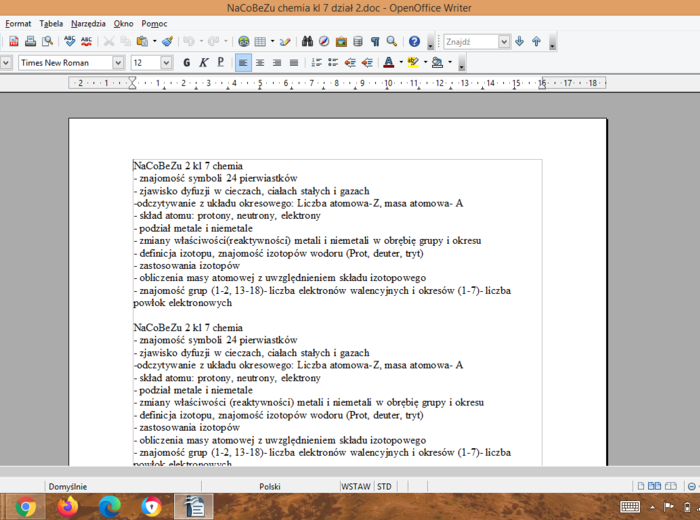 NaCoBeZu chemia kl 7 dział 2.doc - OpenOffice Writer

Format Tabela Narzędzia Okno Pomoc

Znajdź

Times New Roman 12

NaCoBeZu 2 kl 7 chemia
- znajomość symboli 24 pierwiastków
- zjawisko dyfuzji w cieczach, ciałach stałych i gazach
-odczytywanie z układu okresowego: Liczba atomowa-Z, masa atomowa- A
- skład atomu: protony, neutrony, elektrony
- podział metale i niemetale
- zmiany właściwości(reaktywności) metali i niemetali w obrębię grupy i okresu
- definicja izotopu, znajomość izotopów wodoru (Prot, deuter, tryt)
- zastosowania izotopów
- obliczenia masy atomowej z uwzględnieniem składu izotopowego
- znajomość grup (1-2, 13-18)- liczba elektronów walencyjnych i okresów (1-7)- liczba powłok elektronowych

NaCoBeZu 2 kl 7 chemia
- znajomość symboli 24 pierwiastków
- zjawisko dyfuzji w cieczach, ciałach stałych i gazach
-odczytywanie z układu okresowego: Liczba atomowa-Z, masa atomowa- A
- skład atomu: protony, neutrony, elektrony
- podział metale i niemetale
- zmiany właściwości (reaktywności) metali i niemetali w obrębię grupy i okresu
- definicja izotopu, znajomość izotopów wodoru (Prot, deuter, tryt)
- zastosowania izotopów
- obliczenia masy atomowej z uwzględnieniem składu izotopowego
- znajomość grup (1-2, 13-18)- liczba elektronów walencyjnych i okresów (1-7)- liczba powłok elektronowych

Domyślnie Polski WSTAW STD